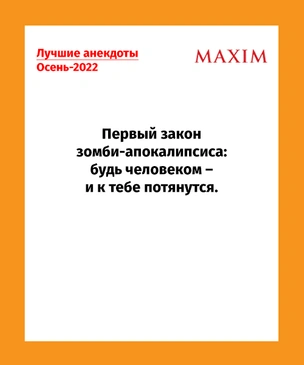 Лучшие анекдоты
Осень-2022

MAXIM

Первый закон зомби-апокалипсиса: будь человеком – и к тебе потянутся.